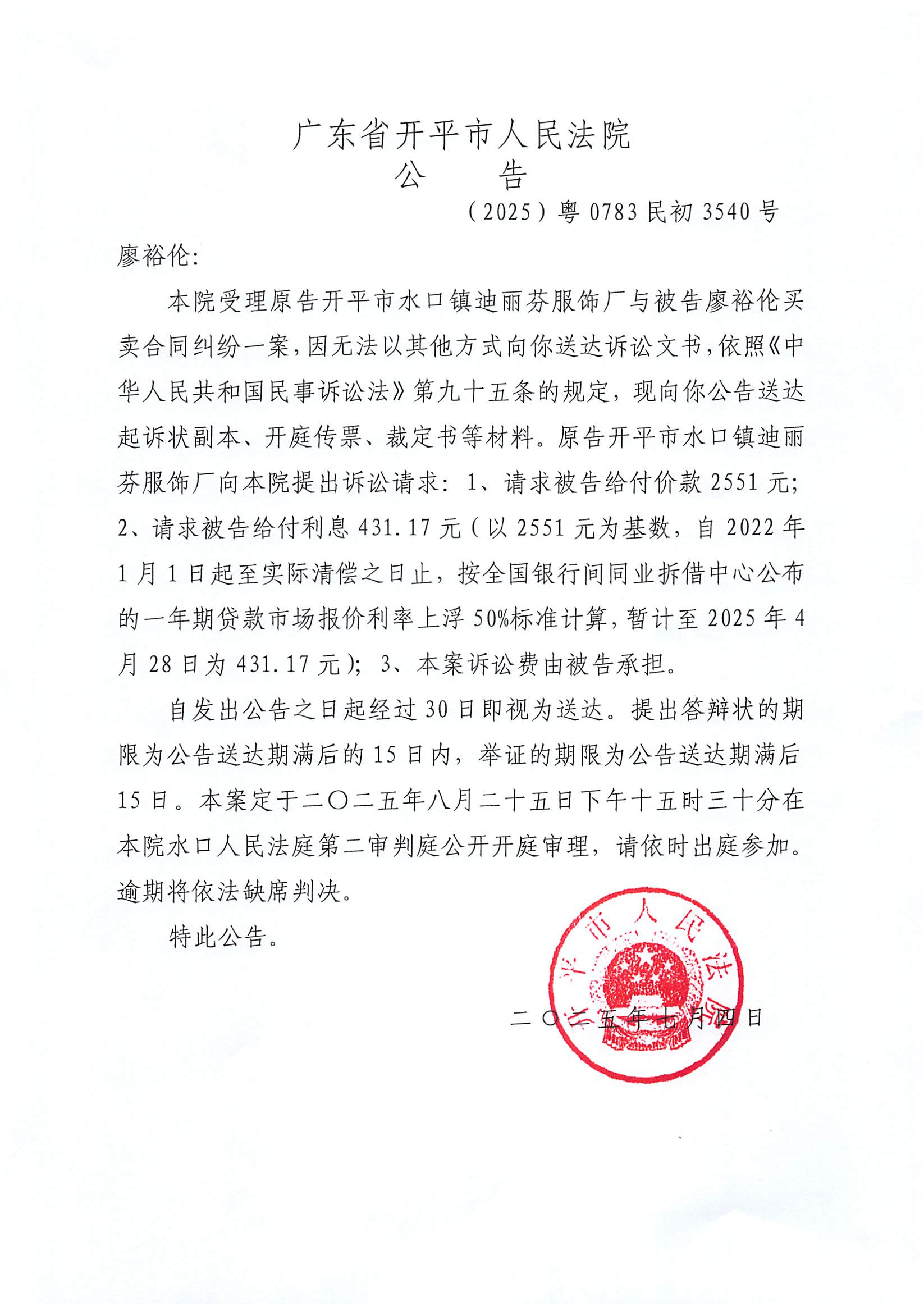 广东省开平市人民法院
公　告

（2025）粤0783民初3540号

廖裕伦:

本院受理原告开平市水口镇迪丽芬服饰厂与被告廖裕伦买卖合同纠纷一案，因无法以其他方式向你送达诉讼文书，依照《中华人民共和国民事诉讼法》第九十五条的规定，现向你公告送达起诉状副本、开庭传票、裁定书等材料。原告开平市水口镇迪丽芬服饰厂向本院提出诉讼请求：1、请求被告给付价款2551元；2、请求被告给付利息431.17元（以2551元为基数，自2022年1月1日起至实际清偿之日止，按全国银行间同业拆借中心公布的一年期贷款市场报价利率上浮50%标准计算，暂计至2025年4月28日为431.17元）；3、本案诉讼费由被告承担。

自发出公告之日起经过30日即视为送达。提出答辩状的期限为公告送达期满后的15日内，举证的期限为公告送达期满后15日。本案定于二〇二五年八月二十五日下午十五时三十分在本院水口人民法庭第二审判庭公开开庭审理，请依时出庭参加。逾期将依法缺席判决。

特此公告。

开平市人民法院

二〇二五年七月四日